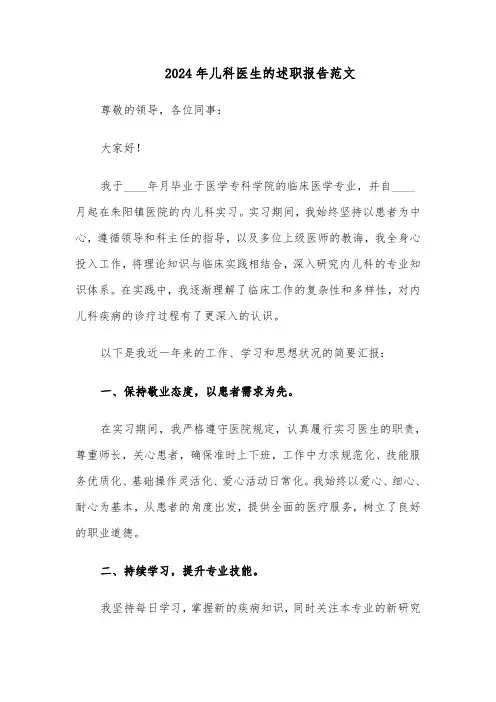 2024年儿科医生的述职报告范文

尊敬的领导，各位同事：

大家好！

我于____年月毕业于医学专科学院的临床医学专业，并自____月起在朱阳镇医院的内儿科实习。实习期间，我始终坚持以患者为中心，遵循领导和科主任的指导，以及多位上级医师的教诲，我全身心投入工作，将理论知识与临床实践相结合，深入研究内儿科的专业知识体系。在实践中，我逐渐理解了临床工作的复杂性和多样性，对内儿科疾病的诊疗过程有了更深入的认识。

以下是我近一年来的工作、学习和思想状况的简要汇报：

一、保持敬业态度，以患者需求为先。

在实习期间，我严格遵守医院规定，认真履行实习医生的职责，尊重师长，关心患者，确保准时上下班，工作中力求规范化、技能服务优质化、基础操作灵活化、爱心活动日常化。我始终以爱心、细心、耐心为基本，从患者的角度出发，提供全面的医疗服务，树立了良好的职业道德。

二、持续学习，提升专业技能。

我坚持每日学习，掌握新的疾病知识，同时关注本专业的新研究